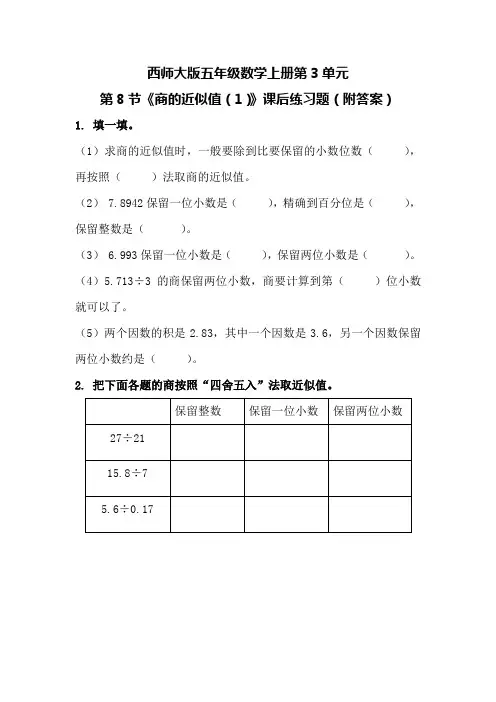 西师大版五年级数学上册第 3 单元

第 8 节《商的近似值（1）》课后练习题（附答案）

1. 填一填。

（1）求商的近似值时，一般要除到比要保留的小数位数（　　），再按照（　　）法取商的近似值。

（2） 7.8942 保留一位小数是（　　），精确到百分位是（　　），保留整数是（　　）。

（3） 6.993 保留一位小数是（　　），保留两位小数是（　　）。

（4）$5.713 \div 3$ 的商保留两位小数，商要计算到第（　　）位小数就可以了。

（5）两个因数的积是 2.83，其中一个因数是 3.6，另一个因数保留两位小数约是（　　）。

2. 把下面各题的商按照“四舍五入”法取近似值。

| | 保留整数 | 保留一位小数 | 保留两位小数 |
|---|---|---|---|
| $27 \div 21$ | | | |
| $15.8 \div 7$ | | | |
| $5.6 \div 0.17$ | | | |